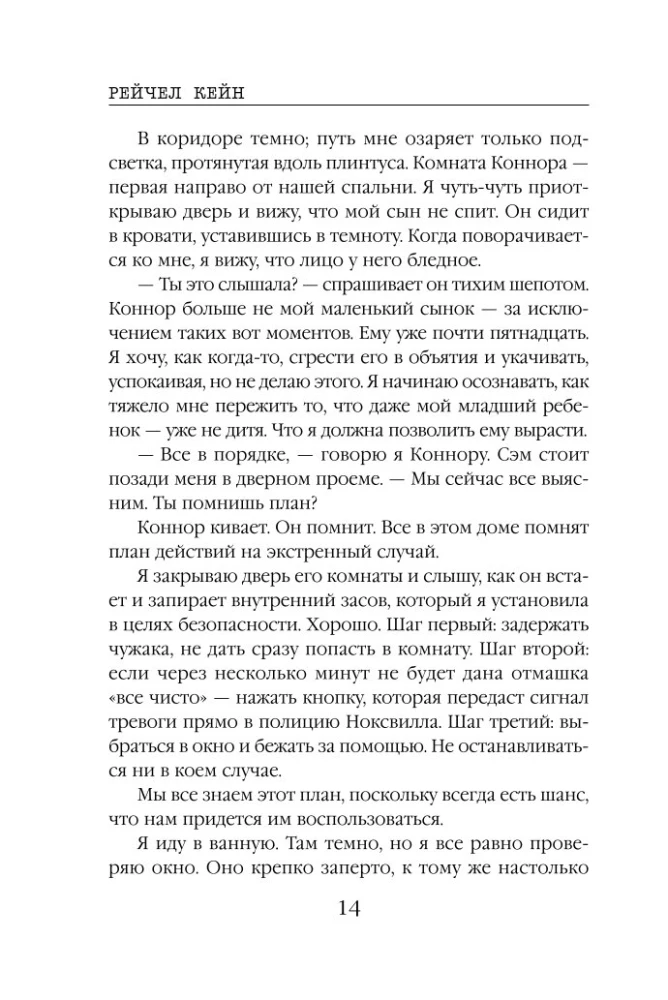 РЕЙЧЕЛ КЕЙН

В коридоре темно; путь мне озаряет только подсветка, протянутая вдоль плинтуса. Комната Коннора — первая направо от нашей спальни. Я чуть-чуть приоткрываю дверь и вижу, что мой сын не спит. Он сидит в кровати, уставившись в темноту. Когда поворачивается ко мне, я вижу, что лицо у него бледное.

— Ты это слышала? — спрашивает он тихим шепотом. Коннор больше не мой маленький сынок — за исключением таких вот моментов. Ему уже почти пятнадцать. Я хочу, как когда-то, сгрести его в объятия и укачивать, успокаивая, но не делаю этого. Я начинаю осознавать, как тяжело мне пережить то, что даже мой младший ребенок — уже не дитя. Что я должна позволить ему вырасти.

— Все в порядке, — говорю я Коннору. Сэм стоит позади меня в дверном проеме. — Мы сейчас все выясним. Ты помнишь план?

Коннор кивает. Он помнит. Все в этом доме помнят план действий на экстренный случай.

Я закрываю дверь его комнаты и слышу, как он встает и запирает внутренний засов, который я установила в целях безопасности. Хорошо. Шаг первый: задержать чужака, не дать сразу попасть в комнату. Шаг второй: если через несколько минут не будет дана отмашка «все чисто» — нажать кнопку, которая передаст сигнал тревоги прямо в полицию Ноксвилла. Шаг третий: выбраться в окно и бежать за помощью. Не останавливаться ни в коем случае.

Мы все знаем этот план, поскольку всегда есть шанс, что нам придется им воспользоваться.

Я иду в ванную. Там темно, но я все равно проверяю окно. Оно крепко заперто, к тому же настолько

14